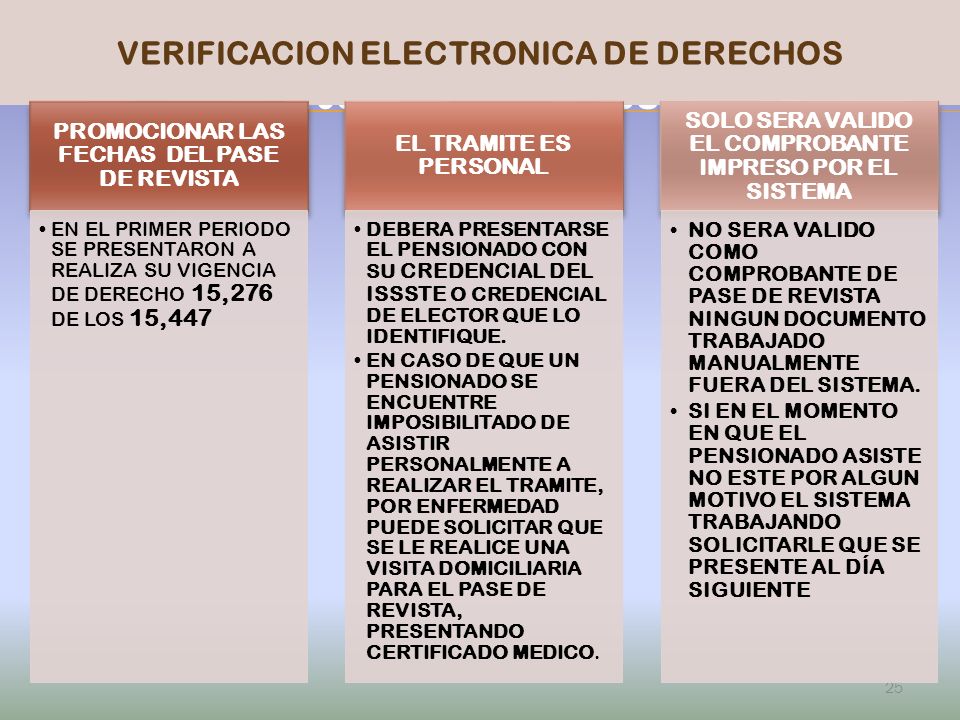 VERIFICACION ELECTRONICA DE DERECHOS

PROMOCIONAR LAS FECHAS DEL PASE DE REVISTA

• EN EL PRIMER PERIODO SE PRESENTARON A REALIZA SU VIGENCIA DE DERECHO 15,276 DE LOS 15,447

EL TRAMITE ES PERSONAL

• DEBERA PRESENTARSE EL PENSIONADO CON SU CREDENCIAL DEL ISSSTE O CREDENCIAL DE ELECTOR QUE LO IDENTIFIQUE.
• EN CASO DE QUE UN PENSIONADO SE ENCUENTRE IMPOSIBILITADO DE ASISTIR PERSONALMENTE A REALIZAR EL TRAMITE, POR ENFERMEDAD PUEDE SOLICITAR QUE SE LE REALICE UNA VISITA DOMICILIARIA PARA EL PASE DE REVISTA, PRESENTANDO CERTIFICADO MEDICO.

SOLO SERA VALIDO EL COMPROBANTE IMPRESO POR EL SISTEMA

• NO SERA VALIDO COMO COMPROBANTE DE PASE DE REVISTA NINGUN DOCUMENTO TRABAJADO MANUALMENTE FUERA DEL SISTEMA.
• SI EN EL MOMENTO EN QUE EL PENSIONADO ASISTE NO ESTE POR ALGUN MOTIVO EL SISTEMA TRABAJANDO SOLICITARLE QUE SE PRESENTE AL DÍA SIGUIENTE

25